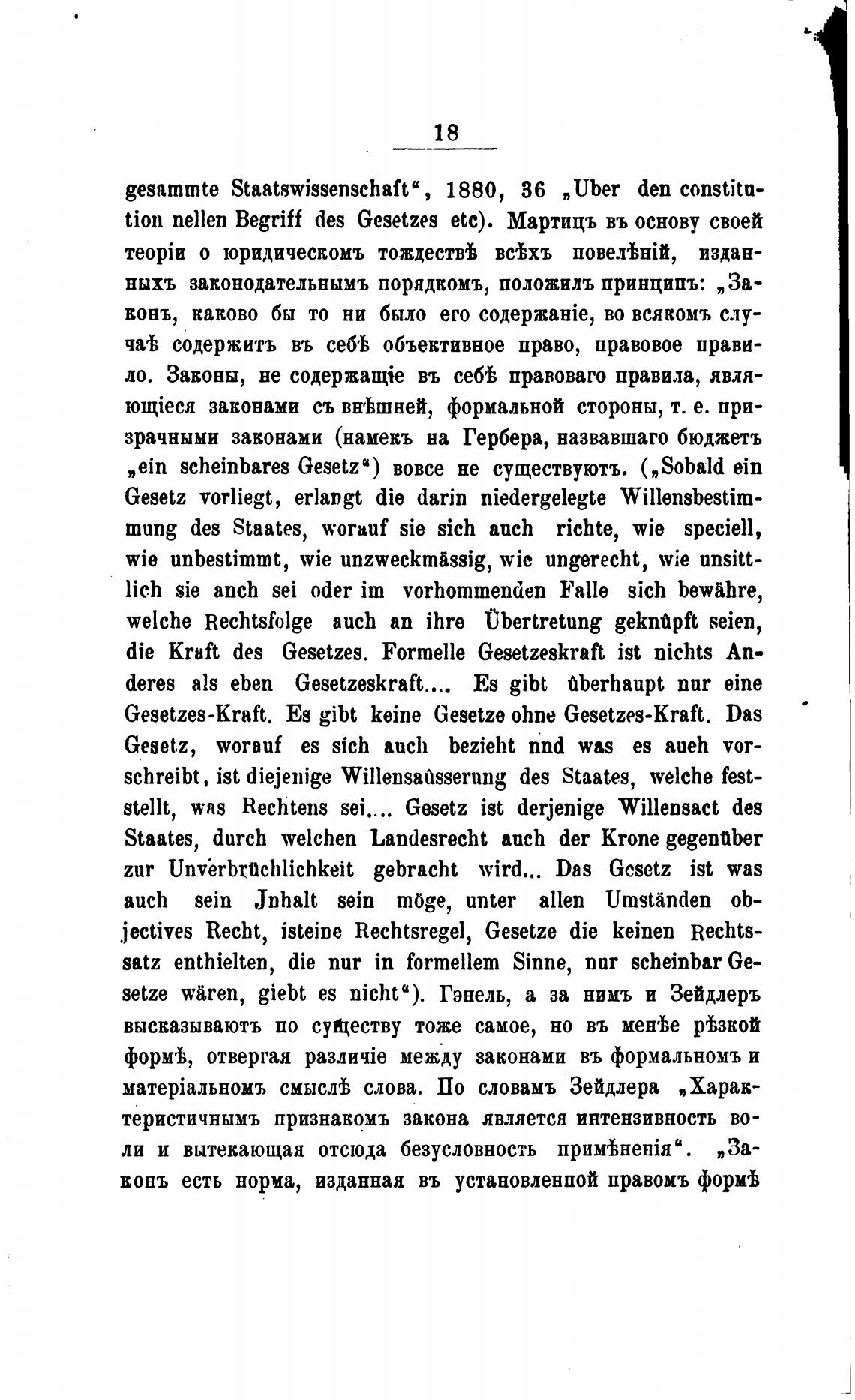 18

gesammte Staatswissenschaft", 1880, 36 „Uber den constitution nellen Begriff des Gesetzes etc). Мартицъ въ основу своей теоріи о юридическомъ тождествѣ всѣхъ повелѣній, изданныхъ законодательнымъ порядкомъ, положилъ принципъ: „Законъ, каково бы то ни было его содержаніе, во всякомъ случаѣ содержитъ въ себѣ объективное право, правовое правило. Законы, не содержащіе въ себѣ правоваго правила, являющіеся законами съ внѣшней, формальной стороны, т. е. призрачными законами (намекъ на Гербера, назвавшаго бюджетъ „ein scheinbares Gesetz") вовсе не существуютъ. („Sobald ein Gesetz vorliegt, erlangt die darin niedergelegte Willensbestimmung des Staates, worauf sie sich auch richte, wie speciell, wie unbestimmt, wie unzweckmässig, wie ungerecht, wie unsittlich sie anch sei oder im vorhommenden Falle sich bewähre, welche Rechtsfolge auch an ihre Übertretung geknüpft seien, die Kraft des Gesetzes. Formelle Gesetzeskraft ist nichts Anderes als eben Gesetzeskraft.... Es gibt überhaupt nur eine Gesetzes-Kraft. Es gibt keine Gesetze ohne Gesetzes-Kraft. Das Gesetz, worauf es sich auch bezieht nnd was es aueh vorschreibt, ist diejenige Willensaüsserung des Staates, welche feststellt, was Rechtens sei.... Gesetz ist derjenige Willensact des Staates, durch welchen Landesrecht auch der Krone gegenüber zur Unverbrüchlichkeit gebracht wird... Das Gesetz ist was auch sein Jnhalt sein möge, unter allen Umständen objectives Recht, isteine Rechtsregel, Gesetze die keinen Rechtssatz enthielten, die nur in formellem Sinne, nur scheinbar Gesetze wären, giebt es nicht"). Гэнель, а за нимъ и Зейдлеръ высказываютъ по существу тоже самое, но въ менѣе рѣзкой формѣ, отвергая различіе между законами въ формальномъ и матеріальномъ смыслѣ слова. По словамъ Зейдлера „Характеристичнымъ признакомъ закона является интензивность воли и вытекающая отсюда безусловность примѣненія". „Законъ есть норма, изданная въ установленной правомъ формѣ